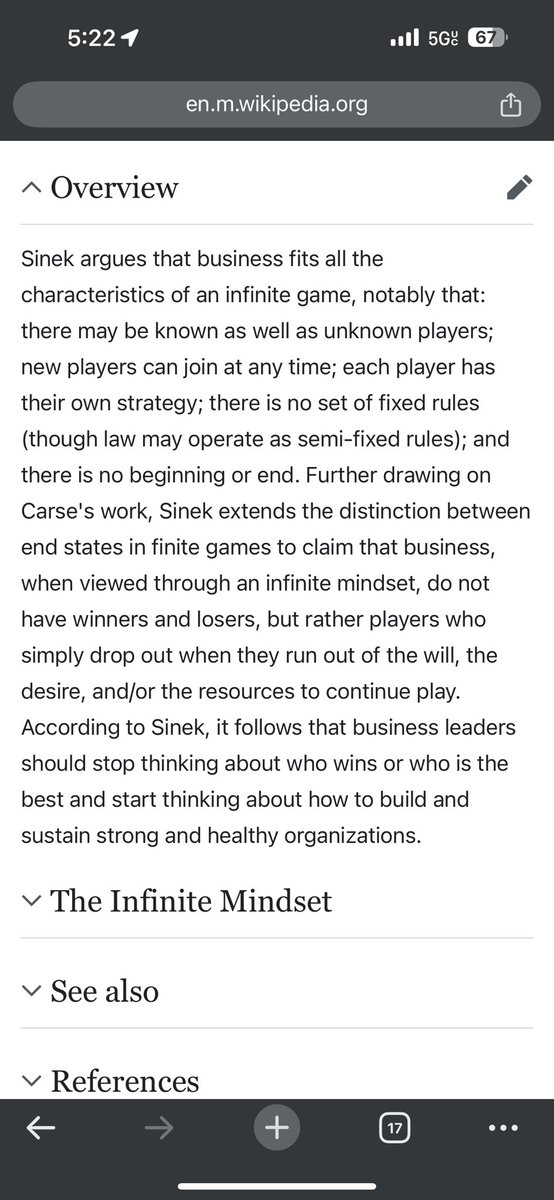 5:22

5G UC 67

en.m.wikipedia.org

Overview

Sinek argues that business fits all the characteristics of an infinite game, notably that: there may be known as well as unknown players; new players can join at any time; each player has their own strategy; there is no set of fixed rules (though law may operate as semi-fixed rules); and there is no beginning or end. Further drawing on Carse's work, Sinek extends the distinction between end states in finite games to claim that business, when viewed through an infinite mindset, do not have winners and losers, but rather players who simply drop out when they run out of the will, the desire, and/or the resources to continue play. According to Sinek, it follows that business leaders should stop thinking about who wins or who is the best and start thinking about how to build and sustain strong and healthy organizations.

The Infinite Mindset

See also

References

17